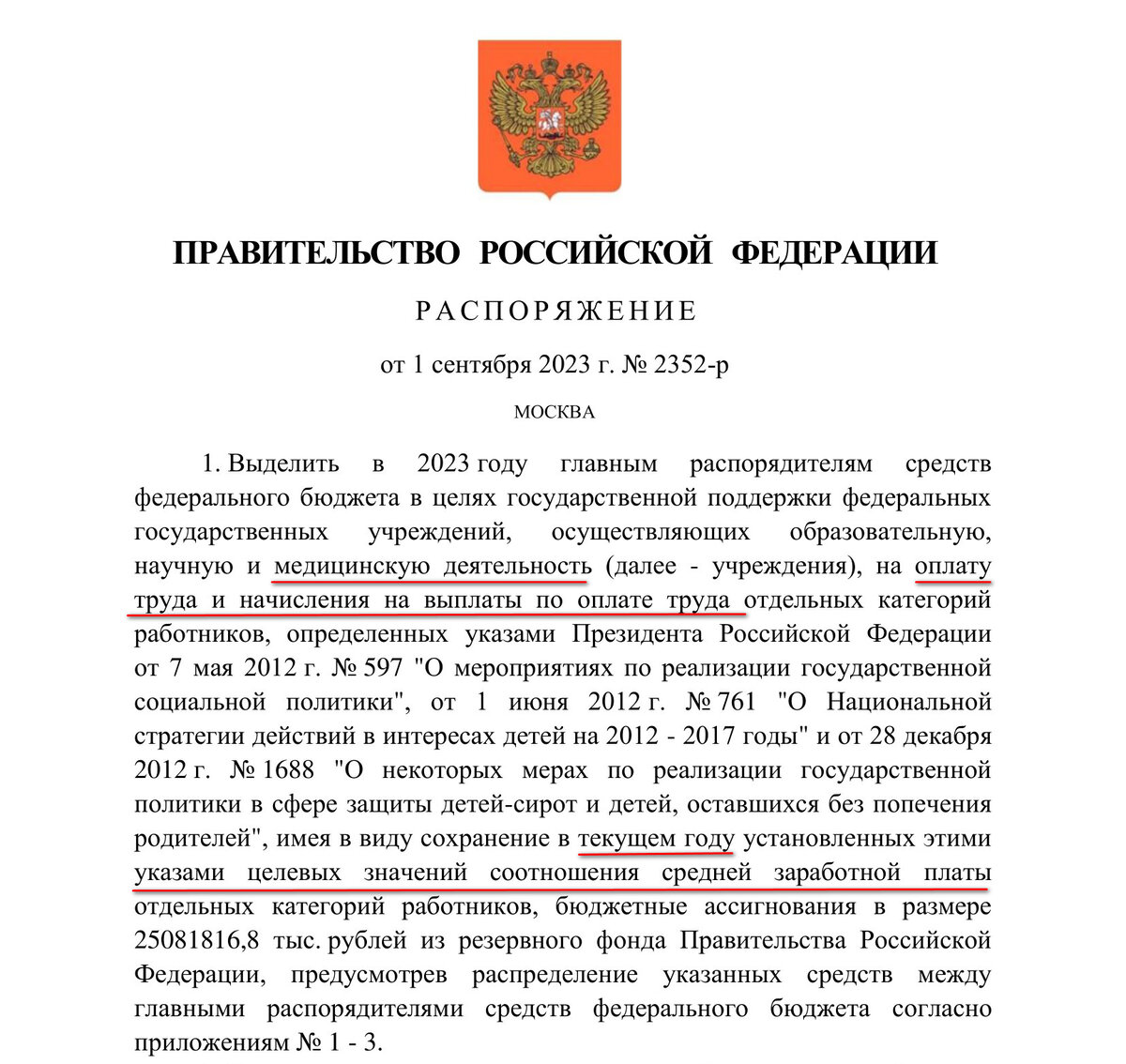 ПРАВИТЕЛЬСТВО РОССИЙСКОЙ ФЕДЕРАЦИИ

РАСПОРЯЖЕНИЕ

от 1 сентября 2023 г. № 2352-р

МОСКВА

1. Выделить в 2023 году главным распорядителям средств федерального бюджета в целях государственной поддержки федеральных государственных учреждений, осуществляющих образовательную, научную и медицинскую деятельность (далее - учреждения), на оплату труда и начисления на выплаты по оплате труда отдельных категорий работников, определенных указами Президента Российской Федерации от 7 мая 2012 г. № 597 "О мероприятиях по реализации государственной социальной политики", от 1 июня 2012 г. № 761 "О Национальной стратегии действий в интересах детей на 2012 - 2017 годы" и от 28 декабря 2012 г. № 1688 "О некоторых мерах по реализации государственной политики в сфере защиты детей-сирот и детей, оставшихся без попечения родителей", имея в виду сохранение в текущем году установленных этими указами целевых значений соотношения средней заработной платы отдельных категорий работников, бюджетные ассигнования в размере 25081816,8 тыс. рублей из резервного фонда Правительства Российской Федерации, предусмотрев распределение указанных средств между главными распорядителями средств федерального бюджета согласно приложениям № 1 - 3.